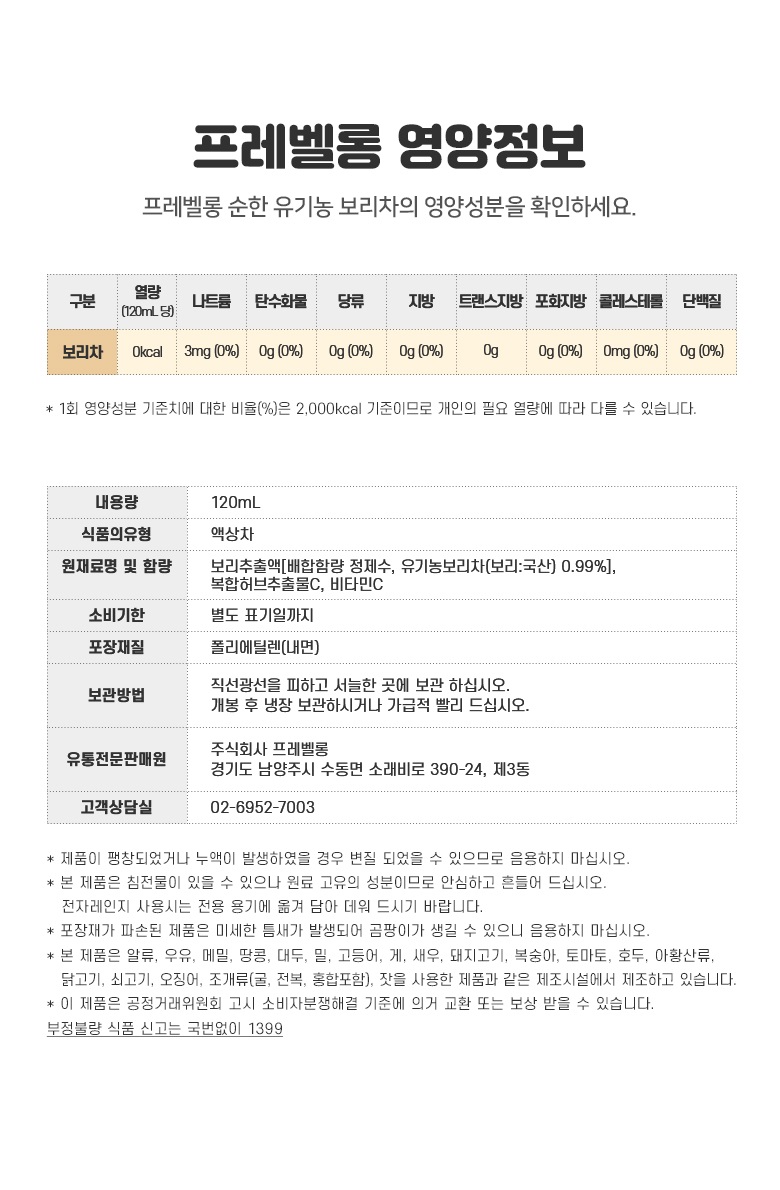 프레벨롱 영양정보

프레벨롱 순한 유기농 보리차의 영양성분을 확인하세요.

| 구분 | 열량 (120mL 당) | 나트륨 | 탄수화물 | 당류 | 지방 | 트랜스지방 | 포화지방 | 콜레스테롤 | 단백질 |
|---|---|---|---|---|---|---|---|---|---|
| 보리차 | 0kcal | 3mg (0%) | 0g (0%) | 0g (0%) | 0g (0%) | 0g | 0g (0%) | 0mg (0%) | 0g (0%) |

* 1회 영양성분 기준치에 대한 비율(%)은 2,000kcal 기준이므로 개인의 필요 열량에 따라 다를 수 있습니다.

| 내용량 | 120mL |
|---|---|
| 식품의유형 | 액상차 |
| 원재료명 및 함량 | 보리추출액[배합함량 정제수, 유기농보리차(보리:국산) 0.99%], 복합허브추출물C, 비타민C |
| 소비기한 | 별도 표기일까지 |
| 포장재질 | 폴리에틸렌(내면) |
| 보관방법 | 직선광선을 피하고 서늘한 곳에 보관 하십시오. 개봉 후 냉장 보관하시거나 가급적 빨리 드십시오. |
| 유통전문판매원 | 주식회사 프레벨롱 경기도 남양주시 수동면 소래비로 390-24, 제3동 |
| 고객상담실 | 02-6952-7003 |

* 제품이 팽창되었거나 누액이 발생하였을 경우 변질 되었을 수 있으므로 음용하지 마십시오.
* 본 제품은 침전물이 있을 수 있으나 원료 고유의 성분이므로 안심하고 흔들어 드십시오. 전자레인지 사용시는 전용 용기에 옮겨 담아 데워 드시기 바랍니다.
* 포장재가 파손된 제품은 미세한 틈새가 발생되어 곰팡이가 생길 수 있으니 음용하지 마십시오.
* 본 제품은 알류, 우유, 메밀, 땅콩, 대두, 밀, 고등어, 게, 새우, 돼지고기, 복숭아, 토마토, 호두, 아황산류, 닭고기, 쇠고기, 오징어, 조개류(굴, 전복, 홍합포함), 잣을 사용한 제품과 같은 제조시설에서 제조하고 있습니다.
* 이 제품은 공정거래위원회 고시 소비자분쟁해결 기준에 의거 교환 또는 보상 받을 수 있습니다.
부정불량 식품 신고는 국번없이 1399